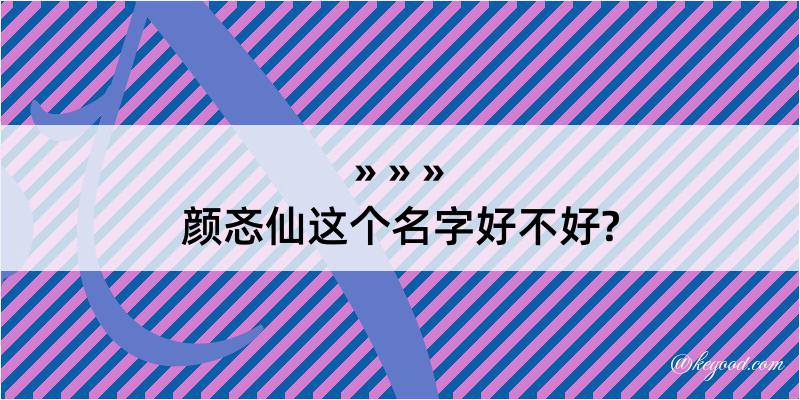 » » »
颜忞仙这个名字好不好?

@kegood.com